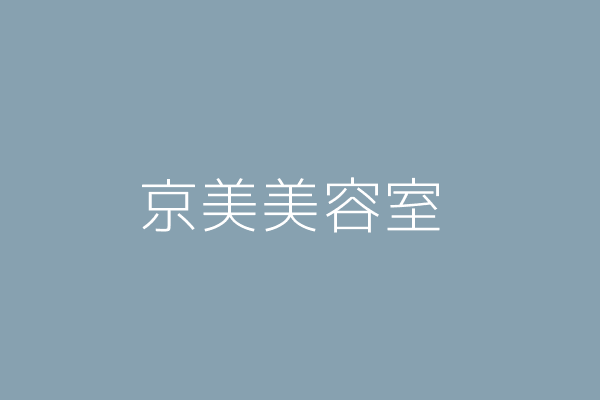 京美美容室